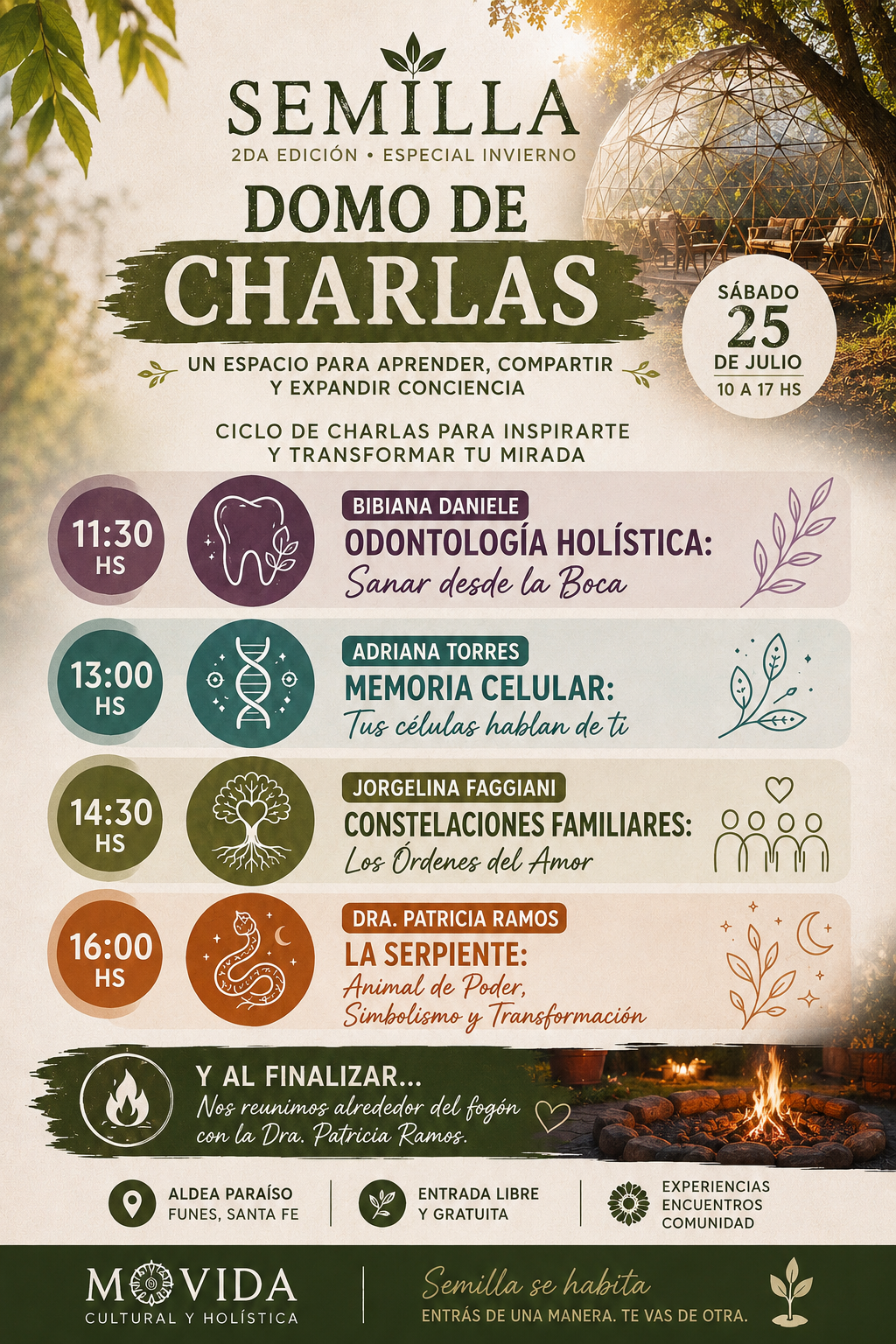 SEMILLA
2DA EDICIÓN • ESPECIAL INVIERNO

DOMO DE
CHARLAS

UN ESPACIO PARA APRENDER, COMPARTIR
Y EXPANDIR CONCIENCIA

SÁBADO
25
DE JULIO
10 A 17 HS

CICLO DE CHARLAS PARA INSPIRARTE
Y TRANSFORMAR TU MIRADA

11:30
HS
BIBIANA DANIELE
ODONTOLOGÍA HOLÍSTICA:
Sanar desde la Boca

13:00
HS
ADRIANA TORRES
MEMORIA CELULAR:
Tus células hablan de ti

14:30
HS
JORGELINA FAGGIANI
CONSTELACIONES FAMILIARES:
Los Órdenes del Amor

16:00
HS
DRA. PATRICIA RAMOS
LA SERPIENTE:
Animal de Poder,
Simbolismo y Transformación

Y AL FINALIZAR...
Nos reunimos alrededor del fogón
con la Dra. Patricia Ramos.

ALDEA PARAÍSO
FUNES, SANTA FE

ENTRADA LIBRE
Y GRATUITA

EXPERIENCIAS
ENCUENTROS
COMUNIDAD

MOVIDA
CULTURAL Y HOLÍSTICA

Semilla se habita
ENTRÁS DE UNA MANERA. TE VAS DE OTRA.